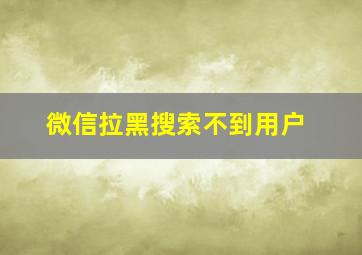 微信拉黑搜索不到用户